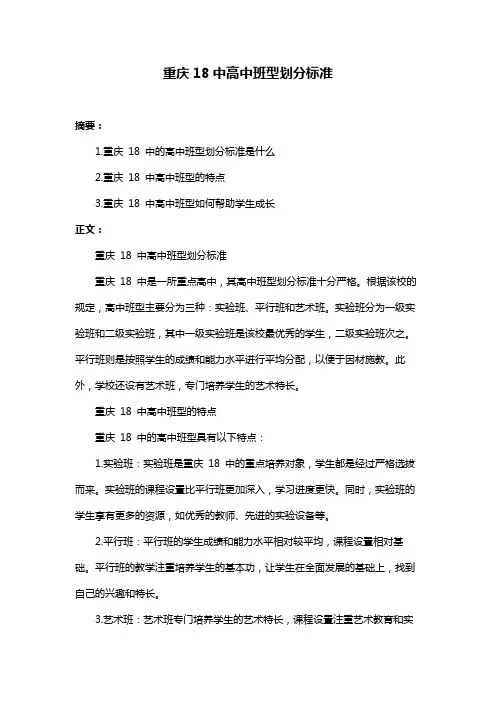 重庆 18 中高中班型划分标准

摘要：

1.重庆 18 中的高中班型划分标准是什么

2.重庆 18 中高中班型的特点

3.重庆 18 中高中班型如何帮助学生成长

正文：

重庆 18 中高中班型划分标准

重庆 18 中是一所重点高中，其高中班型划分标准十分严格。根据该校的规定，高中班型主要分为三种：实验班、平行班和艺术班。实验班分为一级实验班和二级实验班，其中一级实验班是该校最优秀的学生，二级实验班次之。平行班则是按照学生的成绩和能力水平进行平均分配，以便于因材施教。此外，学校还设有艺术班，专门培养学生的艺术特长。

重庆 18 中高中班型的特点

重庆 18 中的高中班型具有以下特点：

1.实验班：实验班是重庆 18 中的重点培养对象，学生都是经过严格选拔而来。实验班的课程设置比平行班更加深入，学习进度更快。同时，实验班的学生享有更多的资源，如优秀的教师、先进的实验设备等。

2.平行班：平行班的学生成绩和能力水平相对较平均，课程设置相对基础。平行班的教学注重培养学生的基本功，让学生在全面发展的基础上，找到自己的兴趣和特长。

3.艺术班：艺术班专门培养学生的艺术特长，课程设置注重艺术教育和实